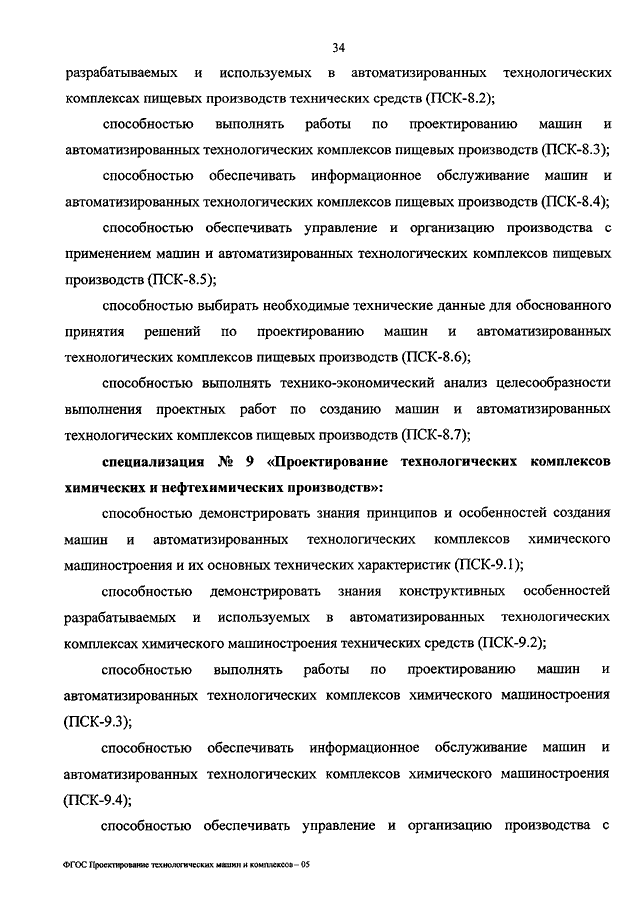 34

разрабатываемых и используемых в автоматизированных технологических комплексах пищевых производств технических средств (ПСК-8.2);

способностью выполнять работы по проектированию машин и автоматизированных технологических комплексов пищевых производств (ПСК-8.3);

способностью обеспечивать информационное обслуживание машин и автоматизированных технологических комплексов пищевых производств (ПСК-8.4);

способностью обеспечивать управление и организацию производства с применением машин и автоматизированных технологических комплексов пищевых производств (ПСК-8.5);

способностью выбирать необходимые технические данные для обоснованного принятия решений по проектированию машин и автоматизированных технологических комплексов пищевых производств (ПСК-8.6);

способностью выполнять технико-экономический анализ целесообразности выполнения проектных работ по созданию машин и автоматизированных технологических комплексов пищевых производств (ПСК-8.7);

специализация № 9 «Проектирование технологических комплексов химических и нефтехимических производств»:

способностью демонстрировать знания принципов и особенностей создания машин и автоматизированных технологических комплексов химического машиностроения и их основных технических характеристик (ПСК-9.1);

способностью демонстрировать знания конструктивных особенностей разрабатываемых и используемых в автоматизированных технологических комплексах химического машиностроения технических средств (ПСК-9.2);

способностью выполнять работы по проектированию машин и автоматизированных технологических комплексов химического машиностроения (ПСК-9.3);

способностью обеспечивать информационное обслуживание машин и автоматизированных технологических комплексов химического машиностроения (ПСК-9.4);

способностью обеспечивать управление и организацию производства с

ФГОС Проектирование технологических машин и комплексов – 05